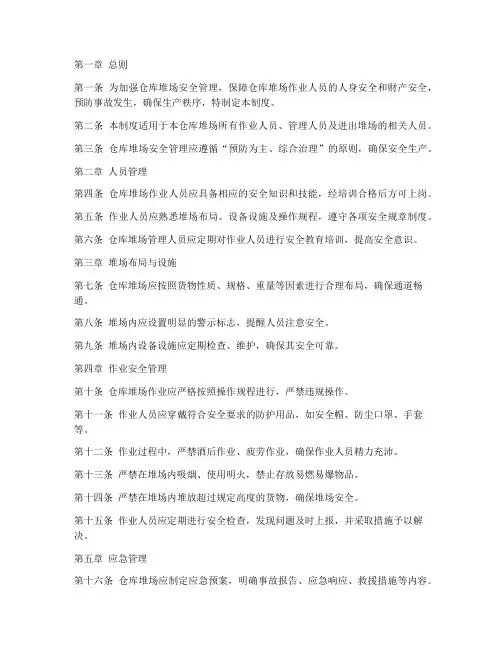 第一章 总则

第一条 为加强仓库堆场安全管理，保障仓库堆场作业人员的人身安全和财产安全，预防事故发生，确保生产秩序，特制定本制度。

第二条 本制度适用于本仓库堆场所有作业人员、管理人员及进出堆场的相关人员。

第三条 仓库堆场安全管理应遵循“预防为主、综合治理”的原则，确保安全生产。

第二章 人员管理

第四条 仓库堆场作业人员应具备相应的安全知识和技能，经培训合格后方可上岗。

第五条 作业人员应熟悉堆场布局、设备设施及操作规程，遵守各项安全规章制度。

第六条 仓库堆场管理人员应定期对作业人员进行安全教育培训，提高安全意识。

第三章 堆场布局与设施

第七条 仓库堆场应按照货物性质、规格、重量等因素进行合理布局，确保通道畅通。

第八条 堆场内应设置明显的警示标志，提醒人员注意安全。

第九条 堆场内设备设施应定期检查、维护，确保其安全可靠。

第四章 作业安全管理

第十条 仓库堆场作业应严格按照操作规程进行，严禁违规操作。

第十一条 作业人员应穿戴符合安全要求的防护用品，如安全帽、防尘口罩、手套等。

第十二条 作业过程中，严禁酒后作业、疲劳作业，确保作业人员精力充沛。

第十三条 严禁在堆场内吸烟、使用明火，禁止存放易燃易爆物品。

第十四条 严禁在堆场内堆放超过规定高度的货物，确保堆场安全。

第十五条 作业人员应定期进行安全检查，发现问题及时上报，并采取措施予以解决。

第五章 应急管理

第十六条 仓库堆场应制定应急预案，明确事故报告、应急响应、救援措施等内容。